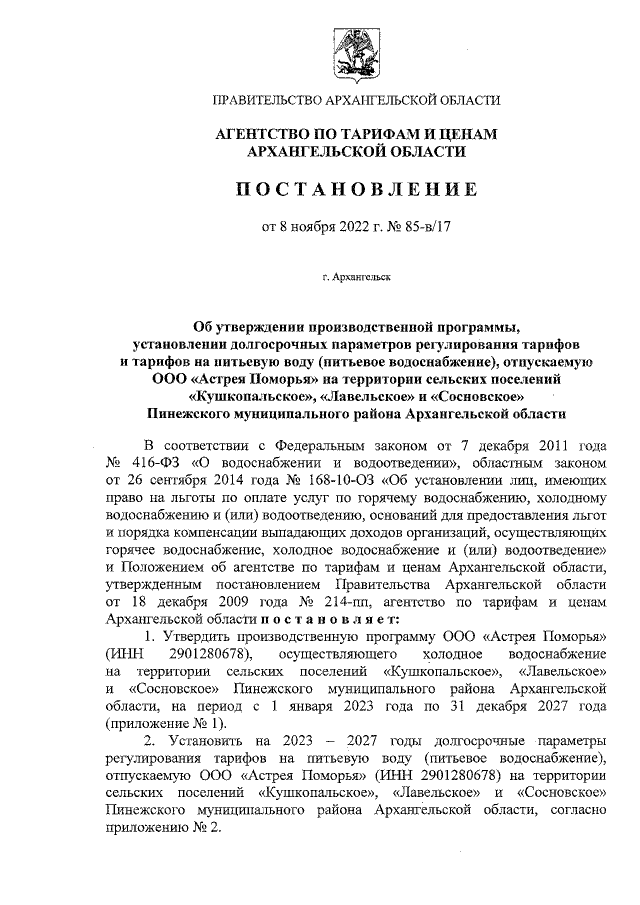 ПРАВИТЕЛЬСТВО АРХАНГЕЛЬСКОЙ ОБЛАСТИ

АГЕНТСТВО ПО ТАРИФАМ И ЦЕНАМ АРХАНГЕЛЬСКОЙ ОБЛАСТИ

ПОСТАНОВЛЕНИЕ

от 8 ноября 2022 г. № 85-в/17

г. Архангельск

Об утверждении производственной программы, установлении долгосрочных параметров регулирования тарифов и тарифов на питьевую воду (питьевое водоснабжение), отпускаемую ООО «Астрея Поморья» на территории сельских поселений «Кушкопальское», «Лавельское» и «Сосновское» Пинежского муниципального района Архангельской области

В соответствии с Федеральным законом от 7 декабря 2011 года № 416-ФЗ «О водоснабжении и водоотведении», областным законом от 26 сентября 2014 года № 168-10-ОЗ «Об установлении лиц, имеющих право на льготы по оплате услуг по горячему водоснабжению, холодному водоснабжению и (или) водоотведению, оснований для предоставления льгот и порядка компенсации выпадающих доходов организаций, осуществляющих горячее водоснабжение, холодное водоснабжение и (или) водоотведение» и Положением об агентстве по тарифам и ценам Архангельской области, утвержденным постановлением Правительства Архангельской области от 18 декабря 2009 года № 214-пп, агентство по тарифам и ценам Архангельской области постановляет:

1. Утвердить производственную программу ООО «Астрея Поморья» (ИНН 2901280678), осуществляющего холодное водоснабжение на территории сельских поселений «Кушкопальское», «Лавельское» и «Сосновское» Пинежского муниципального района Архангельской области, на период с 1 января 2023 года по 31 декабря 2027 года (приложение № 1).

2. Установить на 2023 – 2027 годы долгосрочные параметры регулирования тарифов на питьевую воду (питьевое водоснабжение), отпускаемую ООО «Астрея Поморья» (ИНН 2901280678) на территории сельских поселений «Кушкопальское», «Лавельское» и «Сосновское» Пинежского муниципального района Архангельской области, согласно приложению № 2.